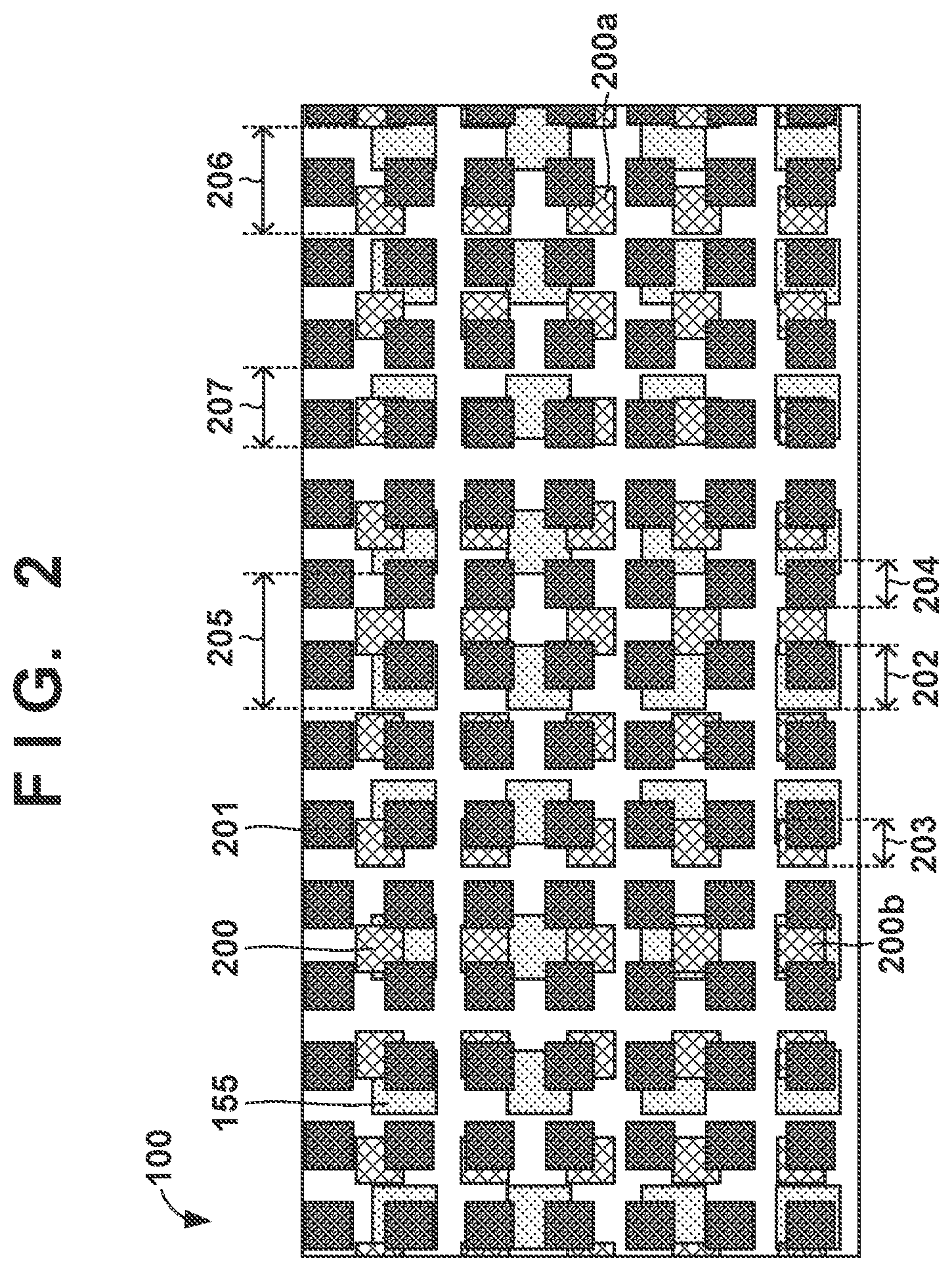 FIG. 2

100

155

200

201

205

207

206

200a

200b

203

202

204